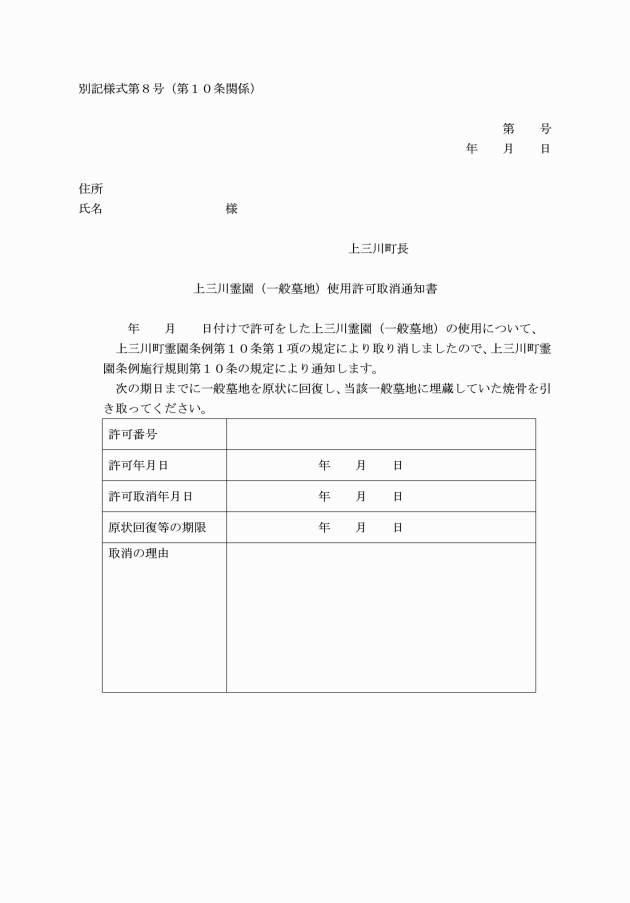 別記様式第８号（第１０条関係）

第　号
年　月　日

住所
氏名　様

上三川町長

上三川霊園（一般墓地）使用許可取消通知書

年　月　日付けで許可をした上三川霊園（一般墓地）の使用について、上三川町霊園条例第１０条第１項の規定により取り消しましたので、上三川町霊園条例施行規則第１０条の規定により通知します。

次の期日までに一般墓地を原状に回復し、当該一般墓地に埋蔵していた焼骨を引き取ってください。

| 許可番号 | |
|---|---|
| 許可年月日 | 年　月　日 |
| 許可取消年月日 | 年　月　日 |
| 原状回復等の期限 | 年　月　日 |
| 取消の理由 | |